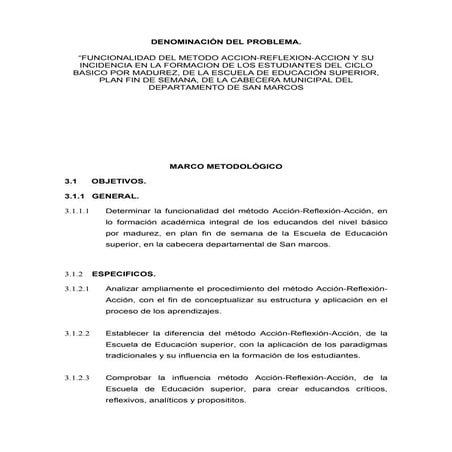 DENOMINACIÓN DEL PROBLEMA.

"FUNCIONALIDAD DEL METODO ACCION-REFLEXION-ACCION Y SU INCIDENCIA EN LA FORMACION DE LOS ESTUDIANTES DEL CICLO BASICO POR MADUREZ, DE LA ESCUELA DE EDUCACIÓN SUPERIOR, PLAN FIN DE SEMANA, DE LA CABECERA MUNICIPAL DEL DEPARTAMENTO DE SAN MARCOS

MARCO METODOLÓGICO

3.1 OBJETIVOS.

3.1.1 GENERAL.

3.1.1.1 Determinar la funcionalidad del método Acción-Reflexión-Acción, en lo formación académica integral de los educandos del nivel básico por madurez, en plan fin de semana de la Escuela de Educación superior, en la cabecera departamental de San marcos.

3.1.2 ESPECIFICOS.

3.1.2.1 Analizar ampliamente el procedimiento del método Acción-Reflexión-Acción, con el fin de conceptualizar su estructura y aplicación en el proceso de los aprendizajes.

3.1.2.2 Establecer la diferencia del método Acción-Reflexión-Acción, de la Escuela de Educación superior, con la aplicación de los paradigmas tradicionales y su influencia en la formación de los estudiantes.

3.1.2.3 Comprobar la influencia método Acción-Reflexión-Acción, de la Escuela de Educación superior, para crear educandos críticos, reflexivos, analíticos y proposititos.